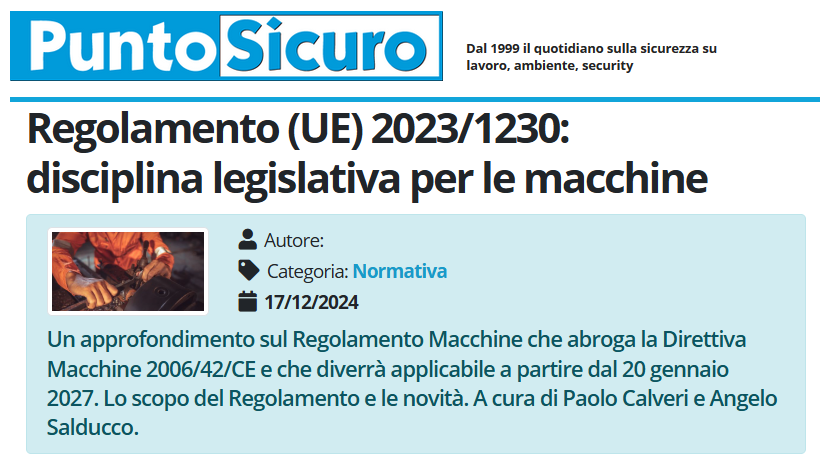 PuntoSicuro

Dal 1999 il quotidiano sulla sicurezza su lavoro, ambiente, security

Regolamento (UE) 2023/1230: disciplina legislativa per le macchine

Autore:

Categoria: Normativa

17/12/2024

Un approfondimento sul Regolamento Macchine che abroga la Direttiva Macchine 2006/42/CE e che diverrà applicabile a partire dal 20 gennaio 2027. Lo scopo del Regolamento e le novità. A cura di Paolo Calveri e Angelo Salducco.